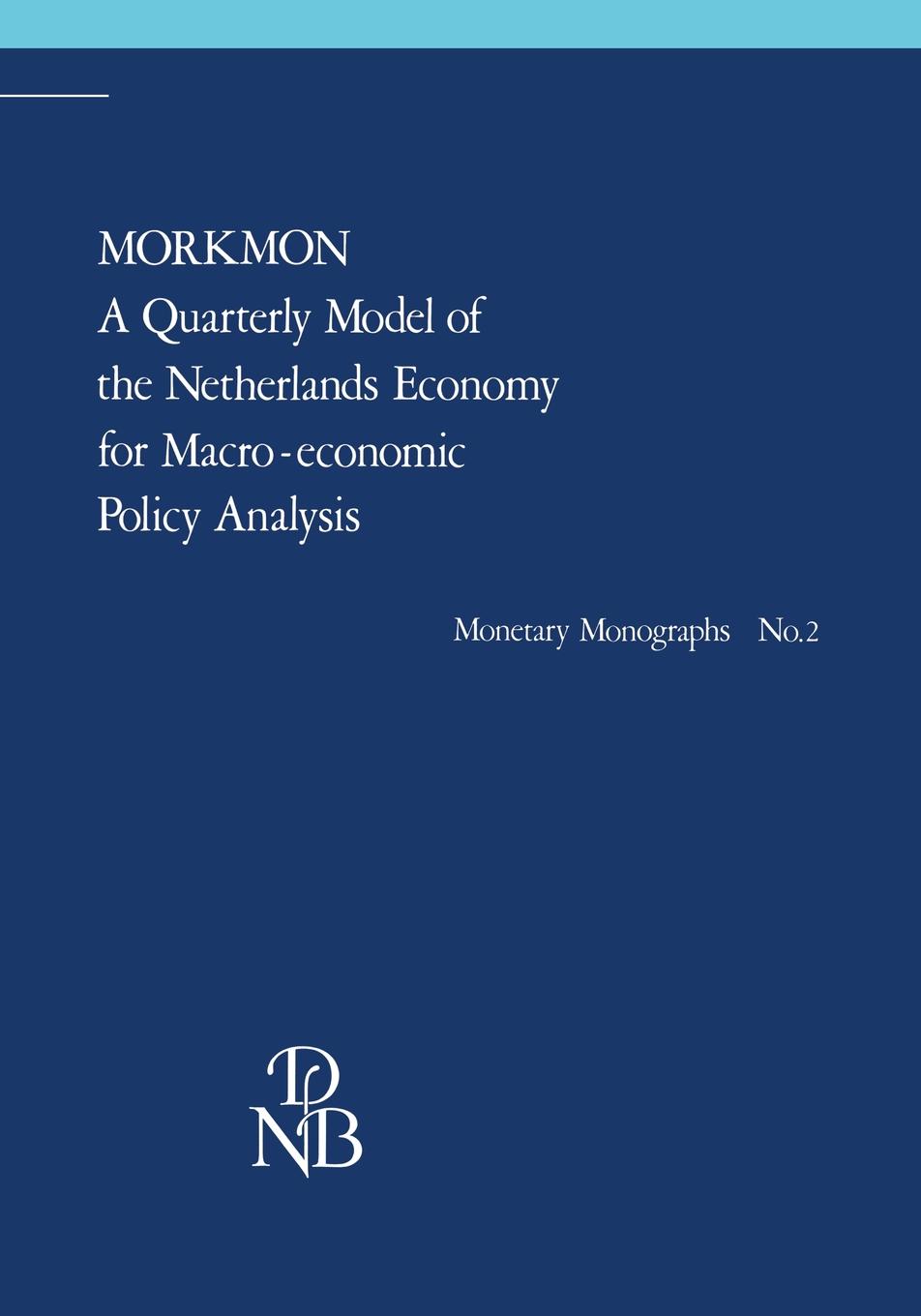 MORKMON
A Quarterly Model of the Netherlands Economy for Macro-economic Policy Analysis

Monetary Monographs No.2

DNB